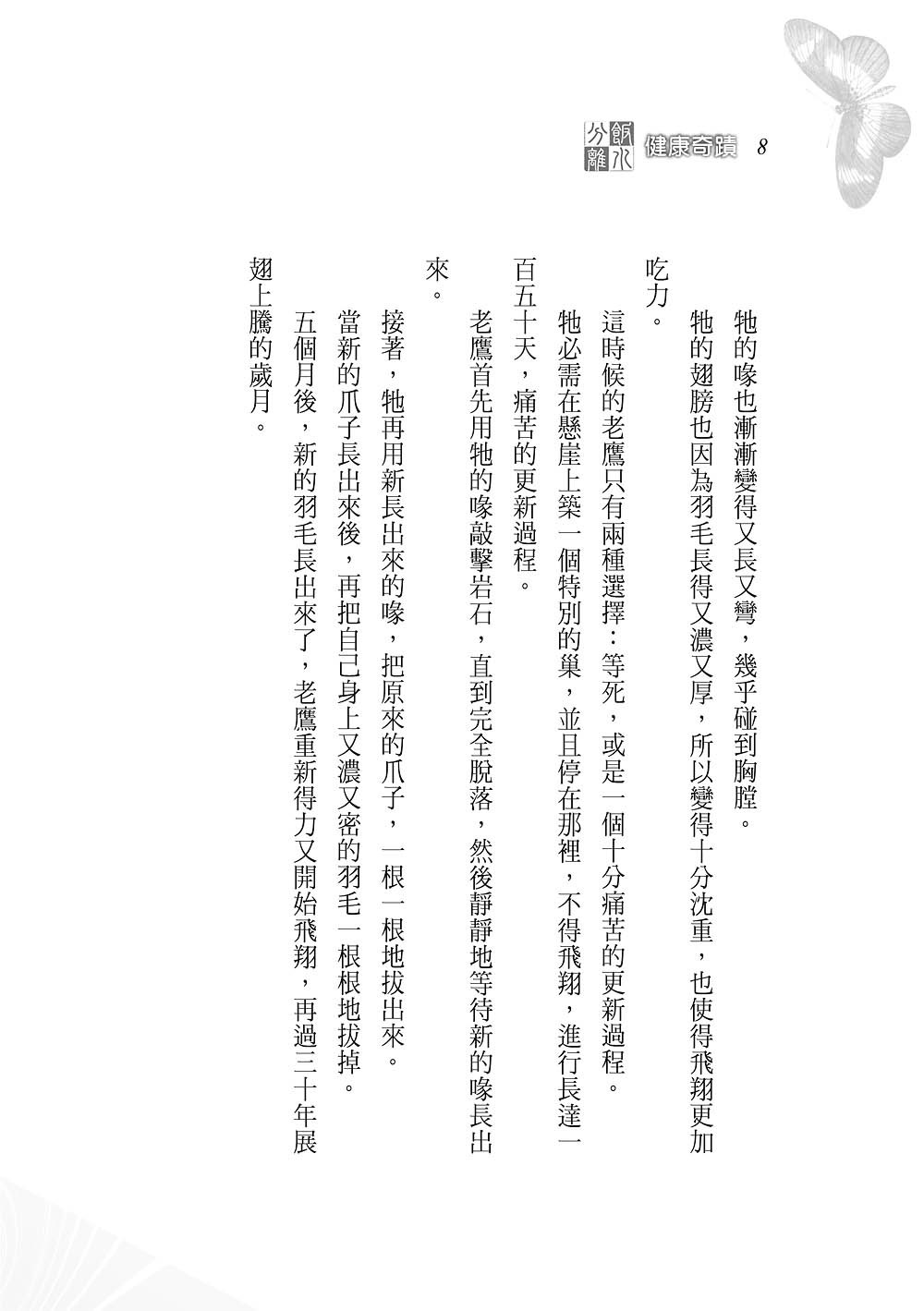 飯水分離 健康奇蹟 8

牠的喙也漸漸變得又長又彎，幾乎碰到胸膛。

牠的翅膀也因為羽毛長得又濃又厚，所以變得十分沈重，也使得飛翔更加吃力。

這時候的老鷹只有兩種選擇：等死，或是一個十分痛苦的更新過程。

牠必需在懸崖上築一個特別的巢，並且停在那裡，不得飛翔，進行長達一百五十天，痛苦的更新過程。

老鷹首先用牠的喙敲擊岩石，直到完全脫落，然後靜靜地等待新的喙長出來。

接著，牠再用新長出來的喙，把原來的爪子，一根一根地拔出來。

當新的爪子長出來後，再把自己身上又濃又密的羽毛一根根地拔掉。

五個月後，新的羽毛長出來了，老鷹重新得力又開始飛翔，再過三十年展翅上騰的歲月。